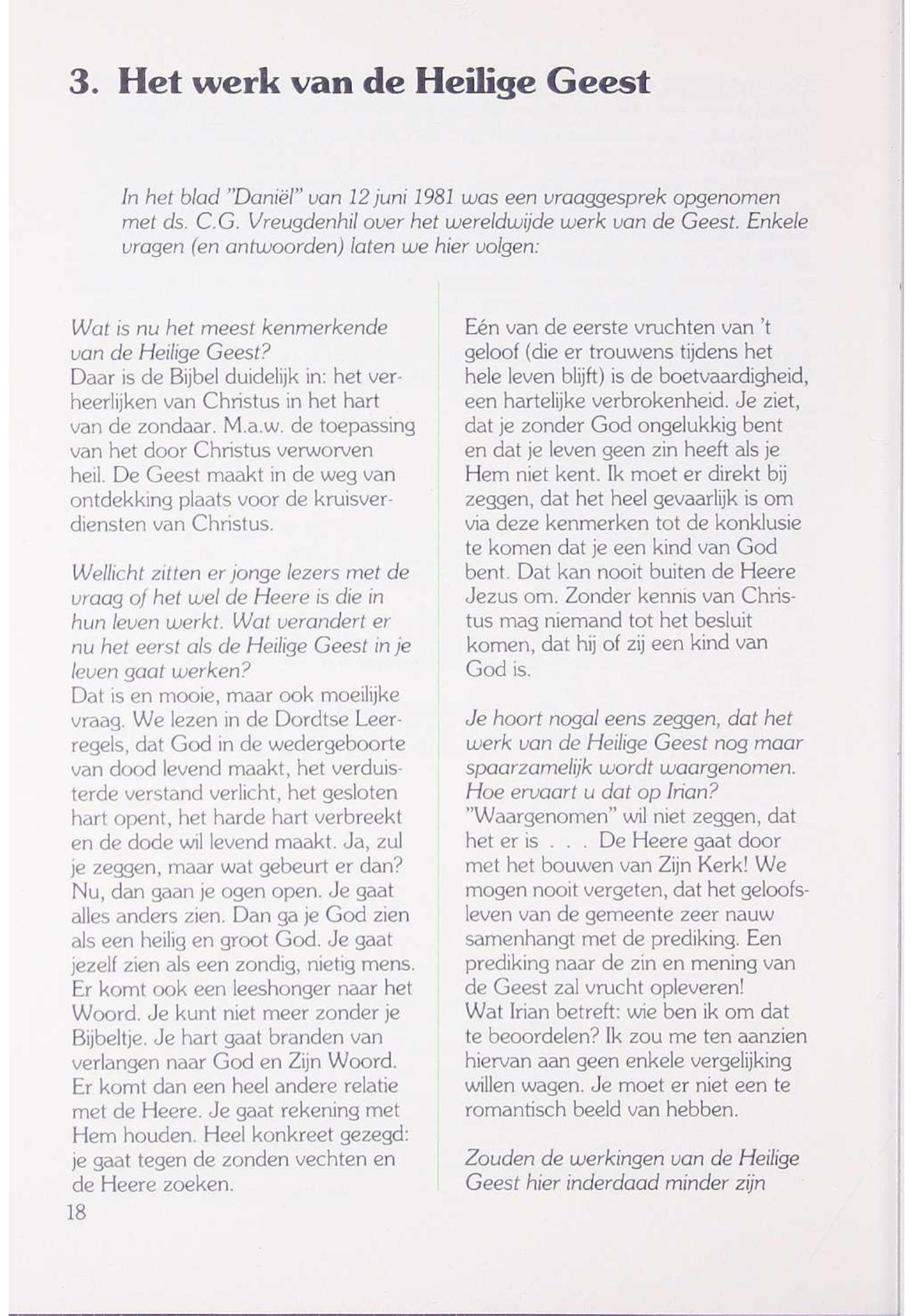 3. Het werk van de Heilige Geest

In het blad "Daniël" van 12 juni 1981 was een vraaggesprek opgenomen met ds. C.G. Vreugdenhil over het wereldwijde werk van de Geest. Enkele vragen (en antwoorden) laten we hier volgen:

Wat is nu het meest kenmerkende van de Heilige Geest?
Daar is de Bijbel duidelijk in: het verheerlijken van Christus in het hart van de zondaar. M.a.w. de toepassing van het door Christus verworven heil. De Geest maakt in de weg van ontdekking plaats voor de kruisverdiensten van Christus.

Wellicht zitten er jonge lezers met de vraag of het wel de Heere is die in hun leven werkt. Wat verandert er nu het eerst als de Heilige Geest in je leven gaat werken?
Dat is en mooie, maar ook moeilijke vraag. We lezen in de Dordtse Leerregels, dat God in de wedergeboorte van dood levend maakt, het verduisterde verstand verlicht, het gesloten hart opent, het harde hart verbreekt en de dode wil levend maakt. Ja, zul je zeggen, maar wat gebeurt er dan? Nu, dan gaan je ogen open. Je gaat alles anders zien. Dan ga je God zien als een heilig en groot God. Je gaat jezelf zien als een zondig, nietig mens. Er komt ook een leeshonger naar het Woord. Je kunt niet meer zonder je Bijbeltje. Je hart gaat branden van verlangen naar God en Zijn Woord. Er komt dan een heel andere relatie met de Heere. Je gaat rekening met Hem houden. Heel konkreet gezegd: je gaat tegen de zonden vechten en de Heere zoeken.

Eén van de eerste vruchten van 't geloof (die er trouwens tijdens het hele leven blijft) is de boetvaardigheid, een hartelijke verbrokenheid. Je ziet, dat je zonder God ongelukkig bent en dat je leven geen zin heeft als je Hem niet kent. Ik moet er direkt bij zeggen, dat het heel gevaarlijk is om via deze kenmerken tot de konklusie te komen dat je een kind van God bent. Dat kan nooit buiten de Heere Jezus om. Zonder kennis van Christus mag niemand tot het besluit komen, dat hij of zij een kind van God is.

Je hoort nogal eens zeggen, dat het werk van de Heilige Geest nog maar spaarzamelijk wordt waargenomen. Hoe ervaart u dat op Irian?
"Waargenomen" wil niet zeggen, dat het er is . . . De Heere gaat door met het bouwen van Zijn Kerk! We mogen nooit vergeten, dat het geloofsleven van de gemeente zeer nauw samenhangt met de prediking. Een prediking naar de zin en mening van de Geest zal vrucht opleveren!
Wat Irian betreft: wie ben ik om dat te beoordelen? Ik zou me ten aanzien hiervan aan geen enkele vergelijking willen wagen. Je moet er niet een te romantisch beeld van hebben.

Zouden de werkingen van de Heilige Geest hier inderdaad minder zijn

18